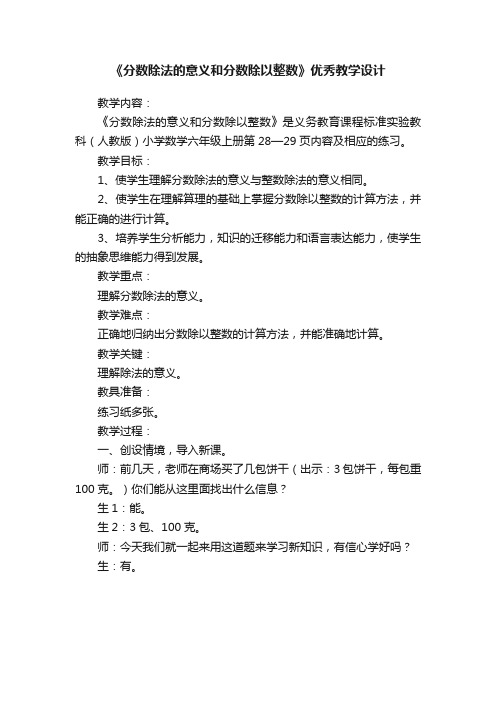 《分数除法的意义和分数除以整数》优秀教学设计

教学内容：

《分数除法的意义和分数除以整数》是义务教育课程标准实验教科（人教版）小学数学六年级上册第 28—29 页内容及相应的练习。

教学目标：

1、使学生理解分数除法的意义与整数除法的意义相同。

2、使学生在理解算理的基础上掌握分数除以整数的计算方法，并能正确的进行计算。

3、培养学生分析能力，知识的迁移能力和语言表达能力，使学生的抽象思维能力得到发展。

教学重点：

理解分数除法的意义。

教学难点：

正确地归纳出分数除以整数的计算方法，并能准确地计算。

教学关键：

理解除法的意义。

教具准备：

练习纸多张。

教学过程：

一、创设情境，导入新课。

师：前几天，老师在商场买了几包饼干（出示：3 包饼干，每包重 100 克。）你们能从这里面找出什么信息？

生 1：能。

生 2：3 包、100 克。

师：今天我们就一起来用这道题来学习新知识，有信心学好吗？

生：有。